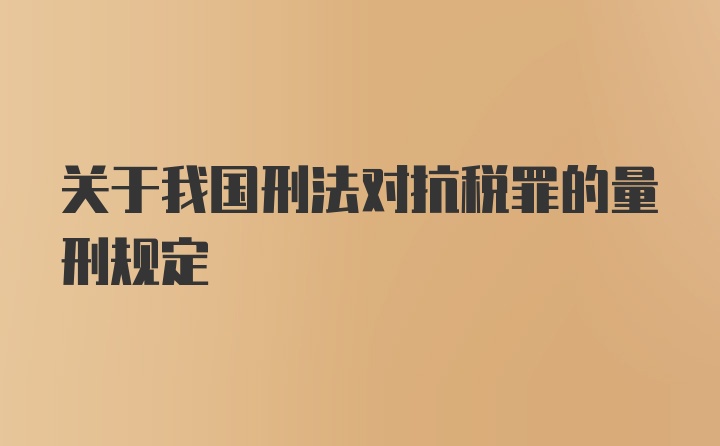 关于我国刑法对抗税罪的量刑规定